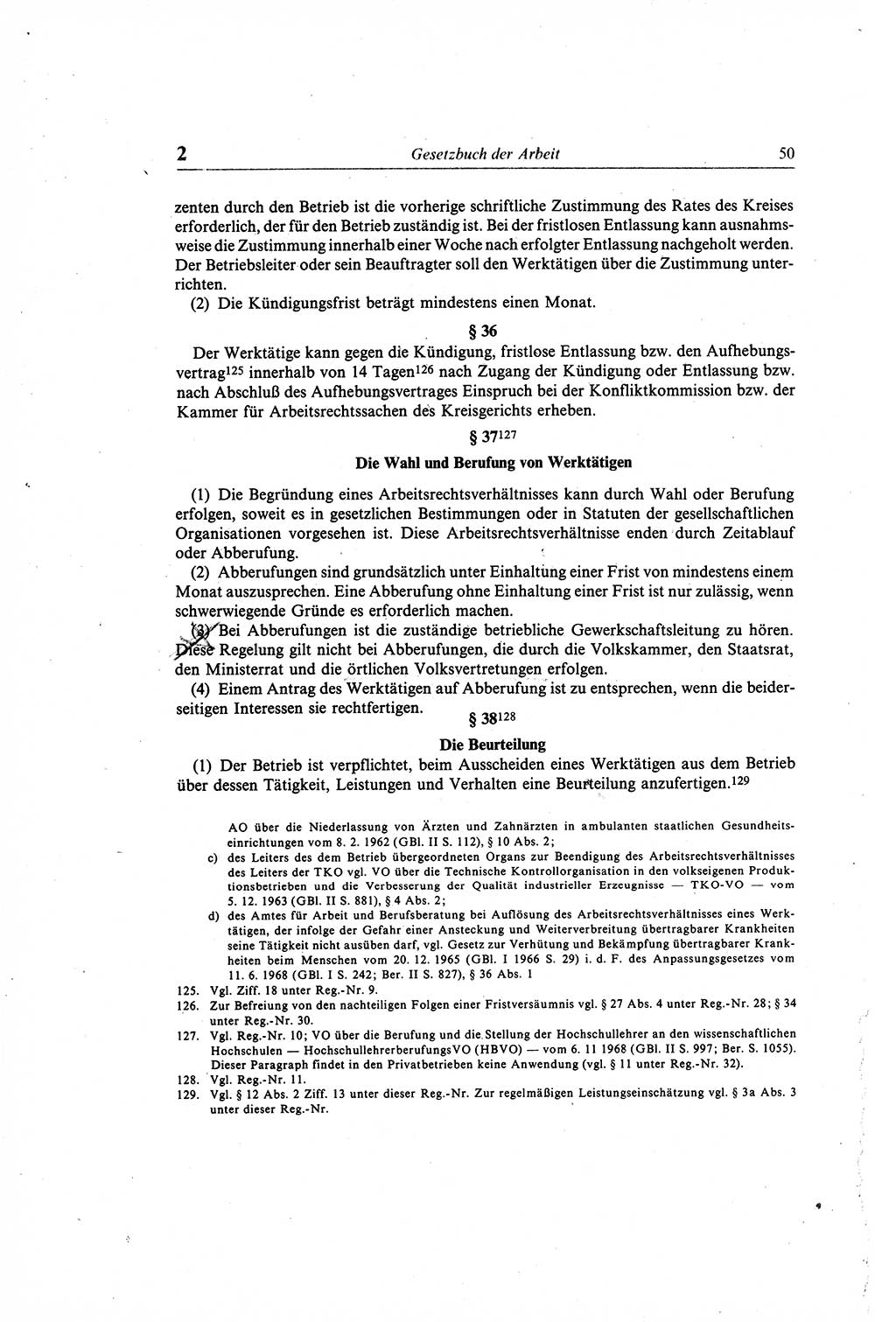 2 Gesetzbuch der Arbeit 50

zenten durch den Betrieb ist die vorherige schriftliche Zustimmung des Rates des Kreises erforderlich, der für den Betrieb zuständig ist. Bei der fristlosen Entlassung kann ausnahmsweise die Zustimmung innerhalb einer Woche nach erfolgter Entlassung nachgeholt werden. Der Betriebsleiter oder sein Beauftragter soll den Werktätigen über die Zustimmung unterrichten.

(2) Die Kündigungsfrist beträgt mindestens einen Monat.

§ 36

Der Werktätige kann gegen die Kündigung, fristlose Entlassung bzw. den Aufhebungsvertrag$^{125}$ innerhalb von 14 Tagen$^{126}$ nach Zugang der Kündigung oder Entlassung bzw. nach Abschluß des Aufhebungsvertrages Einspruch bei der Konfliktkommission bzw. der Kammer für Arbeitsrechtssachen des Kreisgerichts erheben.

§ 37$^{127}$

Die Wahl und Berufung von Werktätigen

(1) Die Begründung eines Arbeitsrechtsverhältnisses kann durch Wahl oder Berufung erfolgen, soweit es in gesetzlichen Bestimmungen oder in Statuten der gesellschaftlichen Organisationen vorgesehen ist. Diese Arbeitsrechtsverhältnisse enden durch Zeitablauf oder Abberufung.

(2) Abberufungen sind grundsätzlich unter Einhaltung einer Frist von mindestens einem Monat auszusprechen. Eine Abberufung ohne Einhaltung einer Frist ist nur zulässig, wenn schwerwiegende Gründe es erforderlich machen.

(3) Bei Abberufungen ist die zuständige betriebliche Gewerkschaftsleitung zu hören. Diese Regelung gilt nicht bei Abberufungen, die durch die Volkskammer, den Staatsrat, den Ministerrat und die örtlichen Volksvertretungen erfolgen.

(4) Einem Antrag des Werktätigen auf Abberufung ist zu entsprechen, wenn die beiderseitigen Interessen sie rechtfertigen.

§ 38$^{128}$

Die Beurteilung

(1) Der Betrieb ist verpflichtet, beim Ausscheiden eines Werktätigen aus dem Betrieb über dessen Tätigkeit, Leistungen und Verhalten eine Beurteilung anzufertigen.$^{129}$

AO über die Niederlassung von Ärzten und Zahnärzten in ambulanten staatlichen Gesundheitseinrichtungen vom 8. 2. 1962 (GBl. II S. 112), § 10 Abs. 2;

c) des Leiters des dem Betrieb übergeordneten Organs zur Beendigung des Arbeitsrechtsverhältnisses des Leiters der TKO vgl. VO über die Technische Kontrollorganisation in den volkseigenen Produktionsbetrieben und die Verbesserung der Qualität industrieller Erzeugnisse — TKO-VO — vom 5. 12. 1963 (GBl. II S. 881), § 4 Abs. 2;

d) des Amtes für Arbeit und Berufsberatung bei Auflösung des Arbeitsrechtsverhältnisses eines Werktätigen, der infolge der Gefahr einer Ansteckung und Weiterverbreitung übertragbarer Krankheiten seine Tätigkeit nicht ausüben darf, vgl. Gesetz zur Verhütung und Bekämpfung übertragbarer Krankheiten beim Menschen vom 20. 12. 1965 (GBl. I 1966 S. 29) i. d. F. des Anpassungsgesetzes vom 11. 6. 1968 (GBl. I S. 242; Ber. II S. 827), § 36 Abs. 1

125. Vgl. Ziff. 18 unter Reg.-Nr. 9.
126. Zur Befreiung von den nachteiligen Folgen einer Fristversäumnis vgl. § 27 Abs. 4 unter Reg.-Nr. 28; § 34 unter Reg.-Nr. 30.
127. Vgl. Reg.-Nr. 10; VO über die Berufung und die Stellung der Hochschullehrer an den wissenschaftlichen Hochschulen — HochschullehrerberufungsVO (HBVO) — vom 6. 11 1968 (GBl. II S. 997; Ber. S. 1055). Dieser Paragraph findet in den Privatbetrieben keine Anwendung (vgl. § 11 unter Reg.-Nr. 32).
128. Vgl. Reg.-Nr. 11.
129. Vgl. § 12 Abs. 2 Ziff. 13 unter dieser Reg.-Nr. Zur regelmäßigen Leistungseinschätzung vgl. § 3a Abs. 3 unter dieser Reg.-Nr.